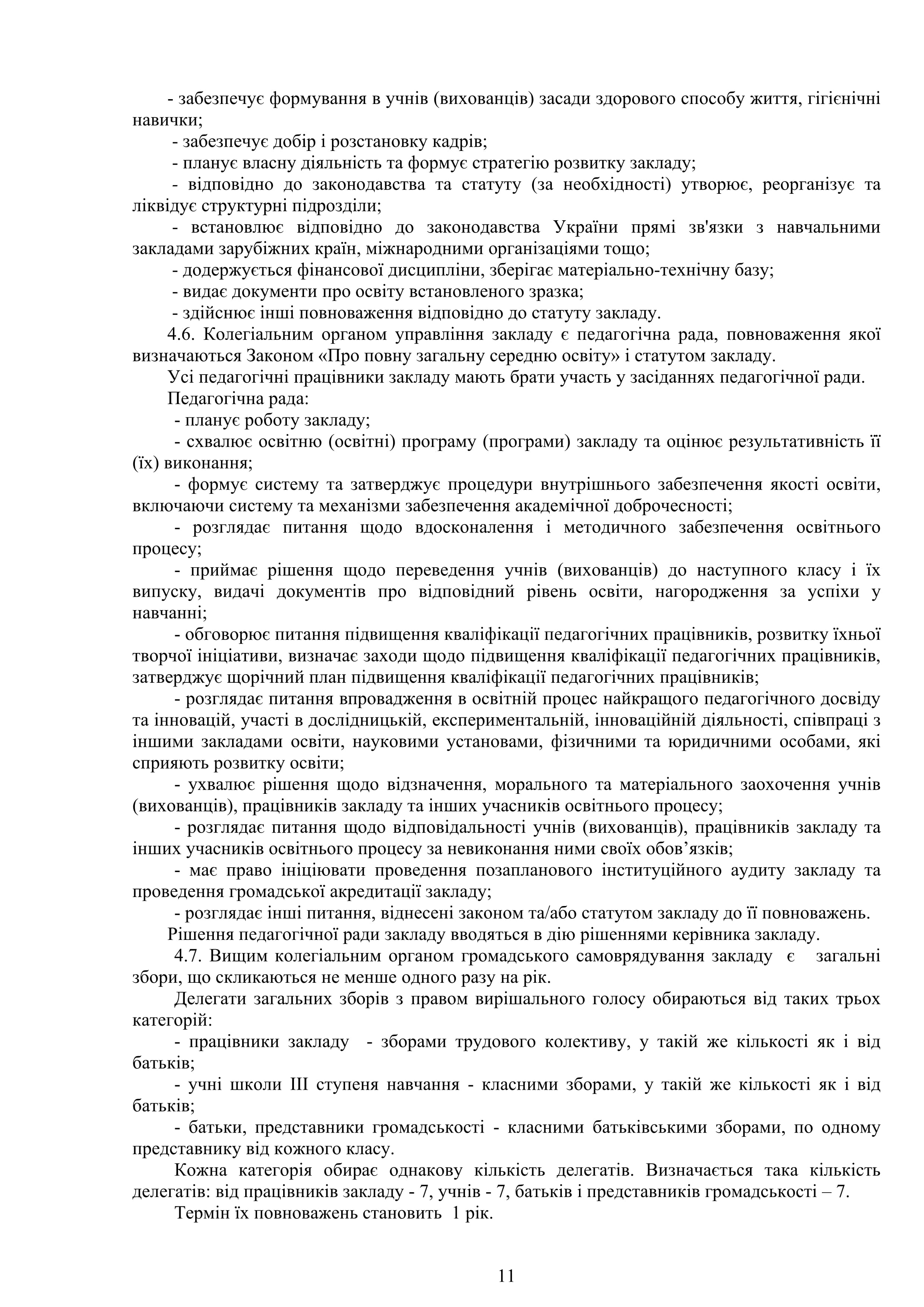 - забезпечує формування в учнів (вихованців) засади здорового способу життя, гігієнічні навички;

- забезпечує добір і розстановку кадрів;

- планує власну діяльність та формує стратегію розвитку закладу;

- відповідно до законодавства та статуту (за необхідності) утворює, реорганізує та ліквідує структурні підрозділи;

- встановлює відповідно до законодавства України прямі зв'язки з навчальними закладами зарубіжних країн, міжнародними організаціями тощо;

- додержується фінансової дисципліни, зберігає матеріально-технічну базу;

- видає документи про освіту встановленого зразка;

- здійснює інші повноваження відповідно до статуту закладу.

4.6. Колегіальним органом управління закладу є педагогічна рада, повноваження якої визначаються Законом «Про повну загальну середню освіту» і статутом закладу.

Усі педагогічні працівники закладу мають брати участь у засіданнях педагогічної ради.

Педагогічна рада:

- планує роботу закладу;

- схвалює освітню (освітні) програму (програми) закладу та оцінює результативність її (їх) виконання;

- формує систему та затверджує процедури внутрішнього забезпечення якості освіти, включаючи систему та механізми забезпечення академічної доброчесності;

- розглядає питання щодо вдосконалення і методичного забезпечення освітнього процесу;

- приймає рішення щодо переведення учнів (вихованців) до наступного класу і їх випуску, видачі документів про відповідний рівень освіти, нагородження за успіхи у навчанні;

- обговорює питання підвищення кваліфікації педагогічних працівників, розвитку їхньої творчої ініціативи, визначає заходи щодо підвищення кваліфікації педагогічних працівників, затверджує щорічний план підвищення кваліфікації педагогічних працівників;

- розглядає питання впровадження в освітній процес найкращого педагогічного досвіду та інновацій, участі в дослідницькій, експериментальній, інноваційній діяльності, співпраці з іншими закладами освіти, науковими установами, фізичними та юридичними особами, які сприяють розвитку освіти;

- ухвалює рішення щодо відзначення, морального та матеріального заохочення учнів (вихованців), працівників закладу та інших учасників освітнього процесу;

- розглядає питання щодо відповідальності учнів (вихованців), працівників закладу та інших учасників освітнього процесу за невиконання ними своїх обов’язків;

- має право ініціювати проведення позапланового інституційного аудиту закладу та проведення громадської акредитації закладу;

- розглядає інші питання, віднесені законом та/або статутом закладу до її повноважень.

Рішення педагогічної ради закладу вводяться в дію рішеннями керівника закладу.

4.7. Вищим колегіальним органом громадського самоврядування закладу є загальні збори, що скликаються не менше одного разу на рік.

Делегати загальних зборів з правом вирішального голосу обираються від таких трьох категорій:

- працівники закладу - зборами трудового колективу, у такій же кількості як і від батьків;

- учні школи III ступеня навчання - класними зборами, у такій же кількості як і від батьків;

- батьки, представники громадськості - класними батьківськими зборами, по одному представнику від кожного класу.

Кожна категорія обирає однакову кількість делегатів. Визначається така кількість делегатів: від працівників закладу - 7, учнів - 7, батьків і представників громадськості – 7.

Термін їх повноважень становить 1 рік.

11